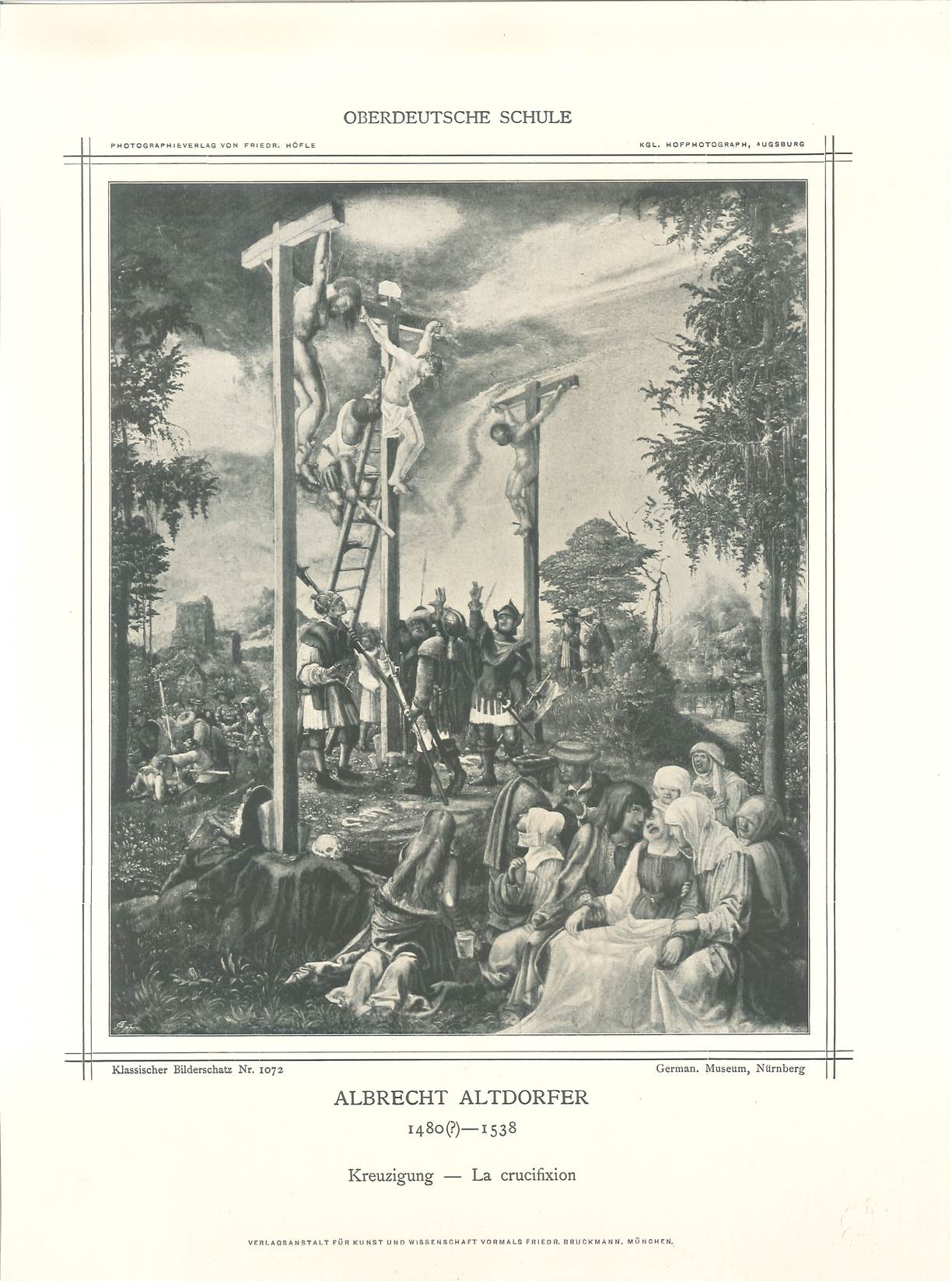 OBERDEUTSCHE SCHULE

PHOTOGRAPHIEVERLAG VON FRIEDR. HÖFLE

KGL. HOFPHOTOGRAPH, AUGSBURG

Klassischer Bilderschatz Nr. 1072

German. Museum, Nürnberg

ALBRECHT ALTDORFER

1480(?)—1538

Kreuzigung — La crucifixion

VERLAGSANSTALT FÜR KUNST UND WISSENSCHAFT VORMALS FRIEDR. BRUCKMANN, MÜNCHEN.